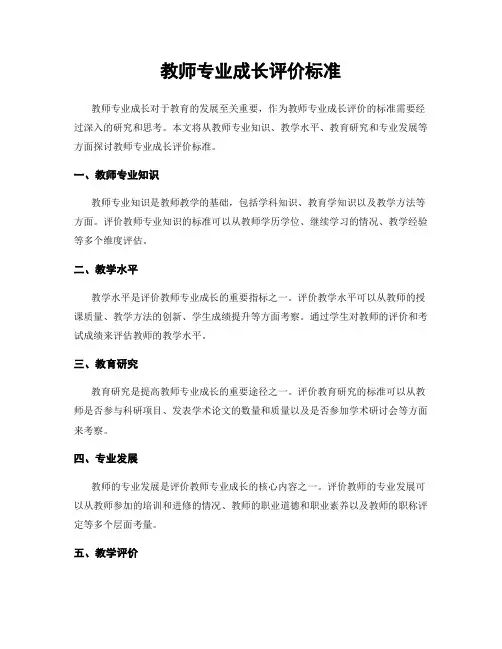 教师专业成长评价标准

教师专业成长对于教育的发展至关重要，作为教师专业成长评价的标准需要经过深入的研究和思考。本文将从教师专业知识、教学水平、教育研究和专业发展等方面探讨教师专业成长评价标准。

一、教师专业知识

教师专业知识是教师教学的基础，包括学科知识、教育学知识以及教学方法等方面。评价教师专业知识的标准可以从教师学历学位、继续学习的情况、教学经验等多个维度评估。

二、教学水平

教学水平是评价教师专业成长的重要指标之一。评价教学水平可以从教师的授课质量、教学方法的创新、学生成绩提升等方面考察。通过学生对教师的评价和考试成绩来评估教师的教学水平。

三、教育研究

教育研究是提高教师专业成长的重要途径之一。评价教育研究的标准可以从教师是否参与科研项目、发表学术论文的数量和质量以及是否参加学术研讨会等方面来考察。

四、专业发展

教师的专业发展是评价教师专业成长的核心内容之一。评价教师的专业发展可以从教师参加的培训和进修的情况、教师的职业道德和职业素养以及教师的职称评定等多个层面考量。

五、教学评价